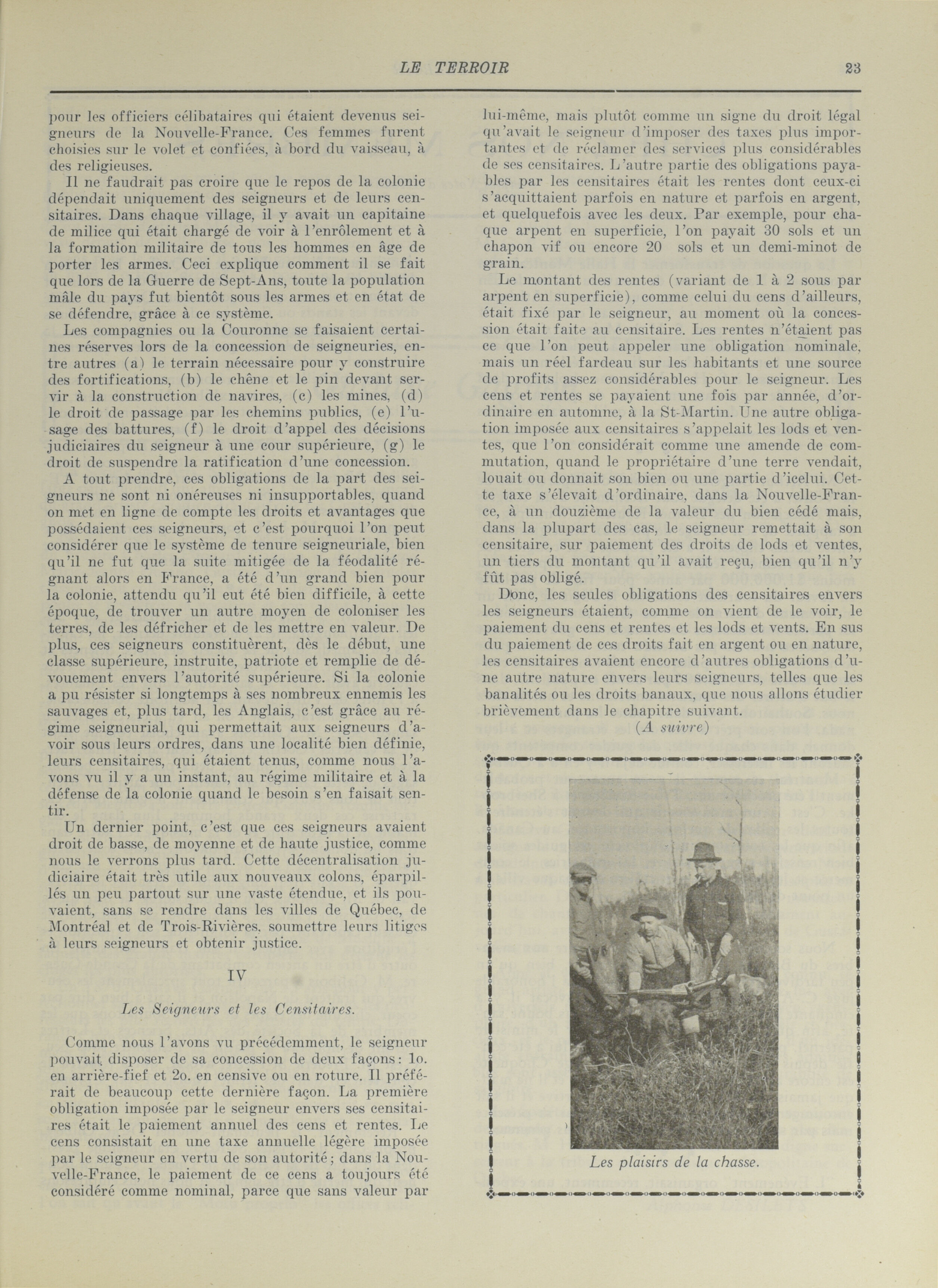 LE TERROIR 23

pour les officiers célibataires qui étaient devenus seigneurs de la Nouvelle-France. Ces femmes furent choisies sur le volet et confiées, à bord du vaisseau, à des religieuses.

Il ne faudrait pas croire que le repos de la colonie dépendait uniquement des seigneurs et de leurs censitaires. Dans chaque village, il y avait un capitaine de milice qui était chargé de voir à l'enrôlement et à la formation militaire de tous les hommes en âge de porter les armes. Ceci explique comment il se fait que lors de la Guerre de Sept-Ans, toute la population mâle du pays fut bientôt sous les armes et en état de se défendre, grâce à ce système.

Les compagnies ou la Couronne se faisaient certaines réserves lors de la concession de seigneuries, entre autres (a) le terrain nécessaire pour y construire des fortifications, (b) le chêne et le pin devant servir à la construction de navires, (c) les mines, (d) le droit de passage par les chemins publics, (e) l'usage des battures, (f) le droit d'appel des décisions judiciaires du seigneur à une cour supérieure, (g) le droit de suspendre la ratification d'une concession.

A tout prendre, ces obligations de la part des seigneurs ne sont ni onéreuses ni insupportables, quand on met en ligne de compte les droits et avantages que possédaient ces seigneurs, et c'est pourquoi l'on peut considérer que le système de tenure seigneuriale, bien qu'il ne fut que la suite mitigée de la féodalité régnant alors en France, a été d'un grand bien pour la colonie, attendu qu'il eut été bien difficile, à cette époque, de trouver un autre moyen de coloniser les terres, de les défricher et de les mettre en valeur. De plus, ces seigneurs constituèrent, dès le début, une classe supérieure, instruite, patriote et remplie de dévouement envers l'autorité supérieure. Si la colonie a pu résister si longtemps à ses nombreux ennemis les sauvages et, plus tard, les Anglais, c'est grâce au régime seigneurial, qui permettait aux seigneurs d'avoir sous leurs ordres, dans une localité bien définie, leurs censitaires, qui étaient tenus, comme nous l'avons vu il y a un instant, au régime militaire et à la défense de la colonie quand le besoin s'en faisait sentir.

Un dernier point, c'est que ces seigneurs avaient droit de basse, de moyenne et de haute justice, comme nous le verrons plus tard. Cette décentralisation judiciaire était très utile aux nouveaux colons, éparpillés un peu partout sur une vaste étendue, et ils pouvaient, sans se rendre dans les villes de Québec, de Montréal et de Trois-Rivières, soumettre leurs litiges à leurs seigneurs et obtenir justice.

IV

Les Seigneurs et les Censitaires.

Comme nous l'avons vu précédemment, le seigneur pouvait disposer de sa concession de deux façons: 1o. en arrière-fief et 2o. en censive ou en roture. Il préférait de beaucoup cette dernière façon. La première obligation imposée par le seigneur envers ses censitaires était le paiement annuel des cens et rentes. Le cens consistait en une taxe annuelle légère imposée par le seigneur en vertu de son autorité; dans la Nouvelle-France, le paiement de ce cens a toujours été considéré comme nominal, parce que sans valeur par lui-même, mais plutôt comme un signe du droit légal qu'avait le seigneur d'imposer des taxes plus importantes et de réclamer des services plus considérables de ses censitaires. L'autre partie des obligations payables par les censitaires était les rentes dont ceux-ci s'acquittaient parfois en nature et parfois en argent, et quelquefois avec les deux. Par exemple, pour chaque arpent en superficie, l'on payait 30 sols et un chapon vif ou encore 20 sols et un demi-minot de grain.

Le montant des rentes (variant de 1 à 2 sous par arpent en superficie), comme celui du cens d'ailleurs, était fixé par le seigneur, au moment où la concession était faite au censitaire. Les rentes n'étaient pas ce que l'on peut appeler une obligation nominale, mais un réel fardeau sur les habitants et une source de profits assez considérables pour le seigneur. Les cens et rentes se payaient une fois par année, d'ordinaire en automne, à la St-Martin. Une autre obligation imposée aux censitaires s'appelait les lods et ventes, que l'on considérait comme une amende de commutation, quand le propriétaire d'une terre vendait, louait ou donnait son bien ou une partie d'icelui. Cette taxe s'élevait d'ordinaire, dans la Nouvelle-France, à un douzième de la valeur du bien cédé mais, dans la plupart des cas, le seigneur remettait à son censitaire, sur paiement des droits de lods et ventes, un tiers du montant qu'il avait reçu, bien qu'il n'y fût pas obligé.

Donc, les seules obligations des censitaires envers les seigneurs étaient, comme on vient de le voir, le paiement du cens et rentes et les lods et vents. En sus du paiement de ces droits fait en argent ou en nature, les censitaires avaient encore d'autres obligations d'une autre nature envers leurs seigneurs, telles que les banalités ou les droits banaux, que nous allons étudier brièvement dans le chapitre suivant.

(A suivre)

Les plaisirs de la chasse.